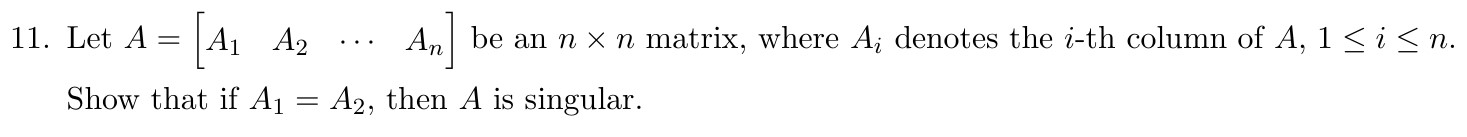 11. Let $A = \begin{bmatrix} A_1 & A_2 & \cdots & A_n \end{bmatrix}$ be an $n \times n$ matrix, where $A_i$ denotes the $i$-th column of $A$, $1 \leq i \leq n$. Show that if $A_1 = A_2$, then $A$ is singular.